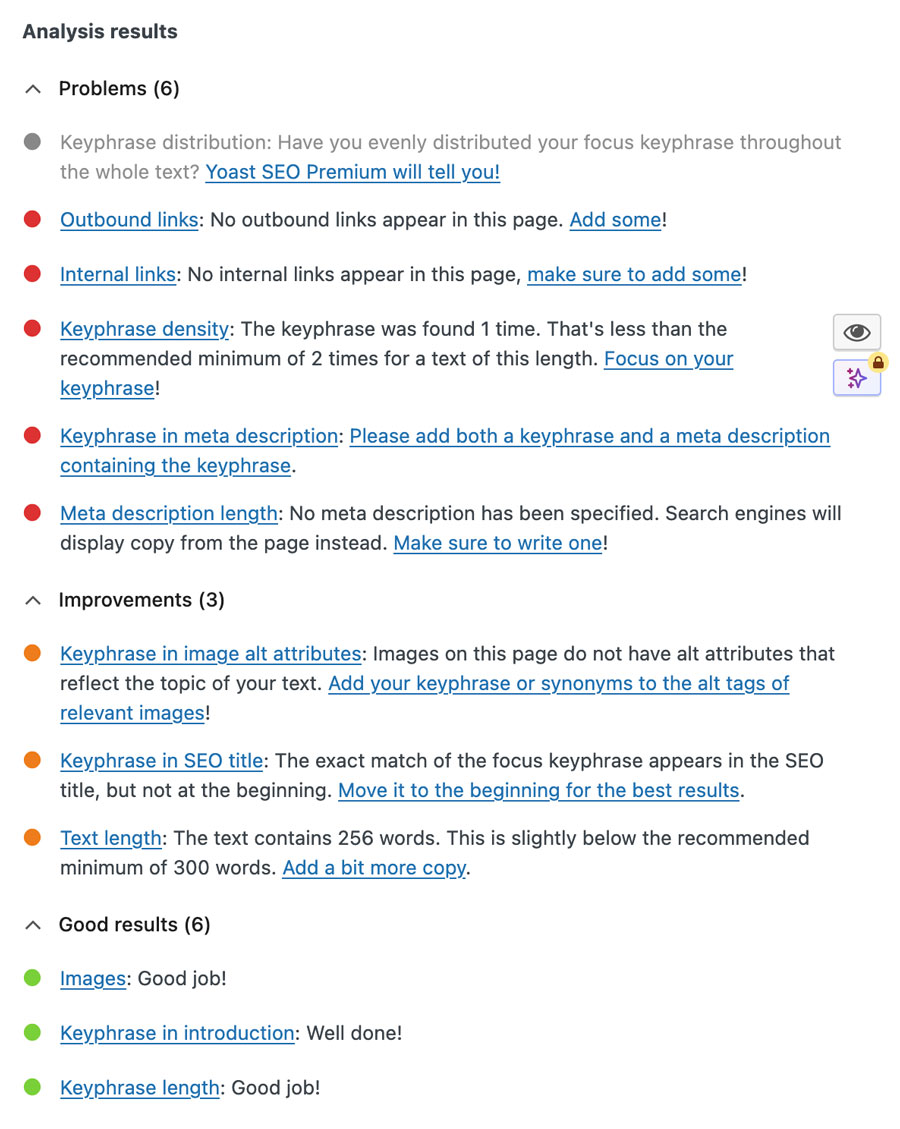 Analysis results

Problems (6)

Keyphrase distribution: Have you evenly distributed your focus keyphrase throughout the whole text? Yoast SEO Premium will tell you!

Outbound links: No outbound links appear in this page. Add some!

Internal links: No internal links appear in this page, make sure to add some!

Keyphrase density: The keyphrase was found 1 time. That's less than the recommended minimum of 2 times for a text of this length. Focus on your keyphrase!

Keyphrase in meta description: Please add both a keyphrase and a meta description containing the keyphrase.

Meta description length: No meta description has been specified. Search engines will display copy from the page instead. Make sure to write one!

Improvements (3)

Keyphrase in image alt attributes: Images on this page do not have alt attributes that reflect the topic of your text. Add your keyphrase or synonyms to the alt tags of relevant images!

Keyphrase in SEO title: The exact match of the focus keyphrase appears in the SEO title, but not at the beginning. Move it to the beginning for the best results.

Text length: The text contains 256 words. This is slightly below the recommended minimum of 300 words. Add a bit more copy.

Good results (6)

Images: Good job!

Keyphrase in introduction: Well done!

Keyphrase length: Good job!